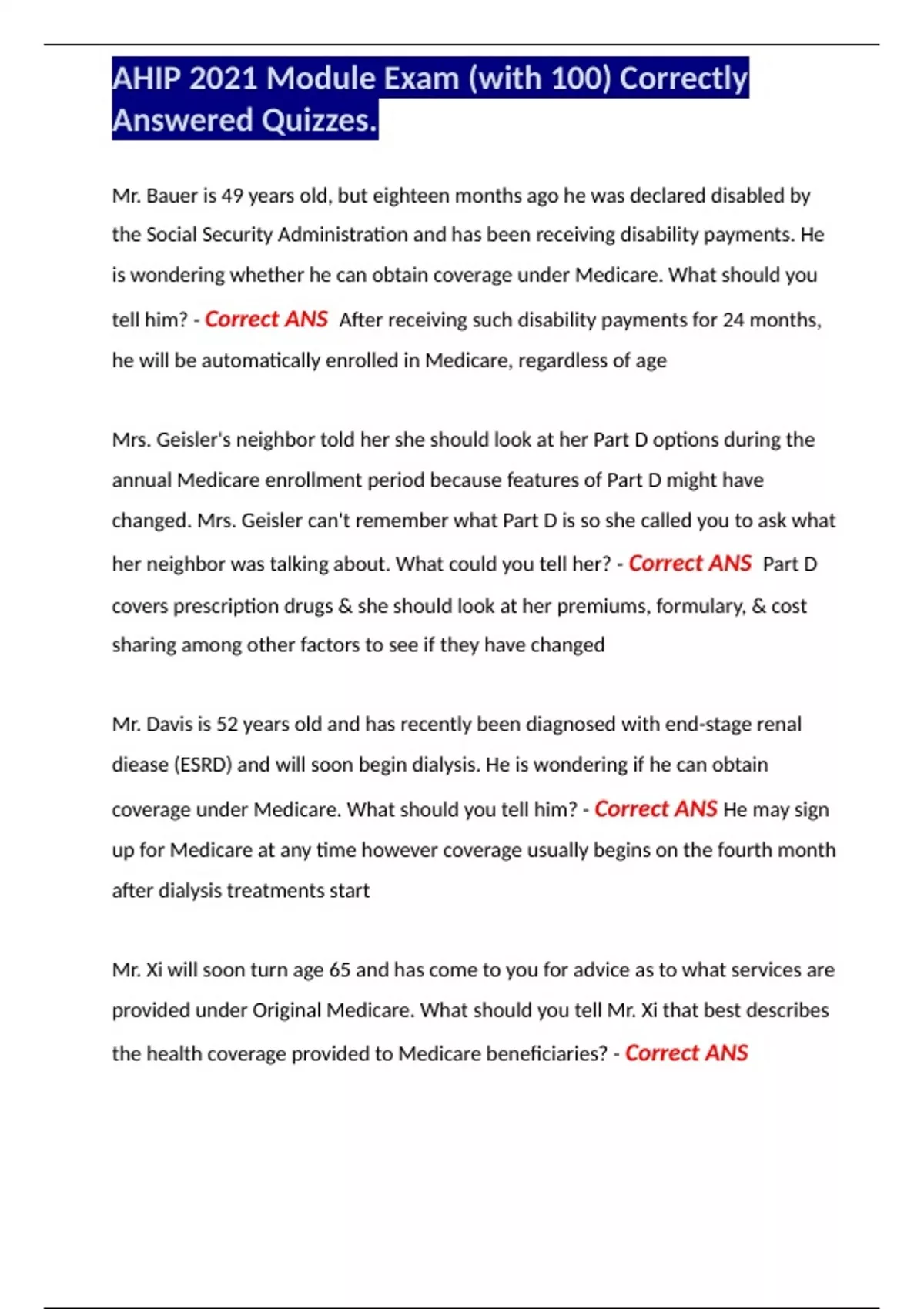 AHIP 2021 Module Exam (with 100) Correctly Answered Quizzes.

Mr. Bauer is 49 years old, but eighteen months ago he was declared disabled by the Social Security Administration and has been receiving disability payments. He is wondering whether he can obtain coverage under Medicare. What should you tell him? - Correct ANS After receiving such disability payments for 24 months, he will be automatically enrolled in Medicare, regardless of age

Mrs. Geisler's neighbor told her she should look at her Part D options during the annual Medicare enrollment period because features of Part D might have changed. Mrs. Geisler can't remember what Part D is so she called you to ask what her neighbor was talking about. What could you tell her? - Correct ANS Part D covers prescription drugs & she should look at her premiums, formulary, & cost sharing among other factors to see if they have changed

Mr. Davis is 52 years old and has recently been diagnosed with end-stage renal diease (ESRD) and will soon begin dialysis. He is wondering if he can obtain coverage under Medicare. What should you tell him? - Correct ANS He may sign up for Medicare at any time however coverage usually begins on the fourth month after dialysis treatments start

Mr. Xi will soon turn age 65 and has come to you for advice as to what services are provided under Original Medicare. What should you tell Mr. Xi that best describes the health coverage provided to Medicare beneficiaries? - Correct ANS